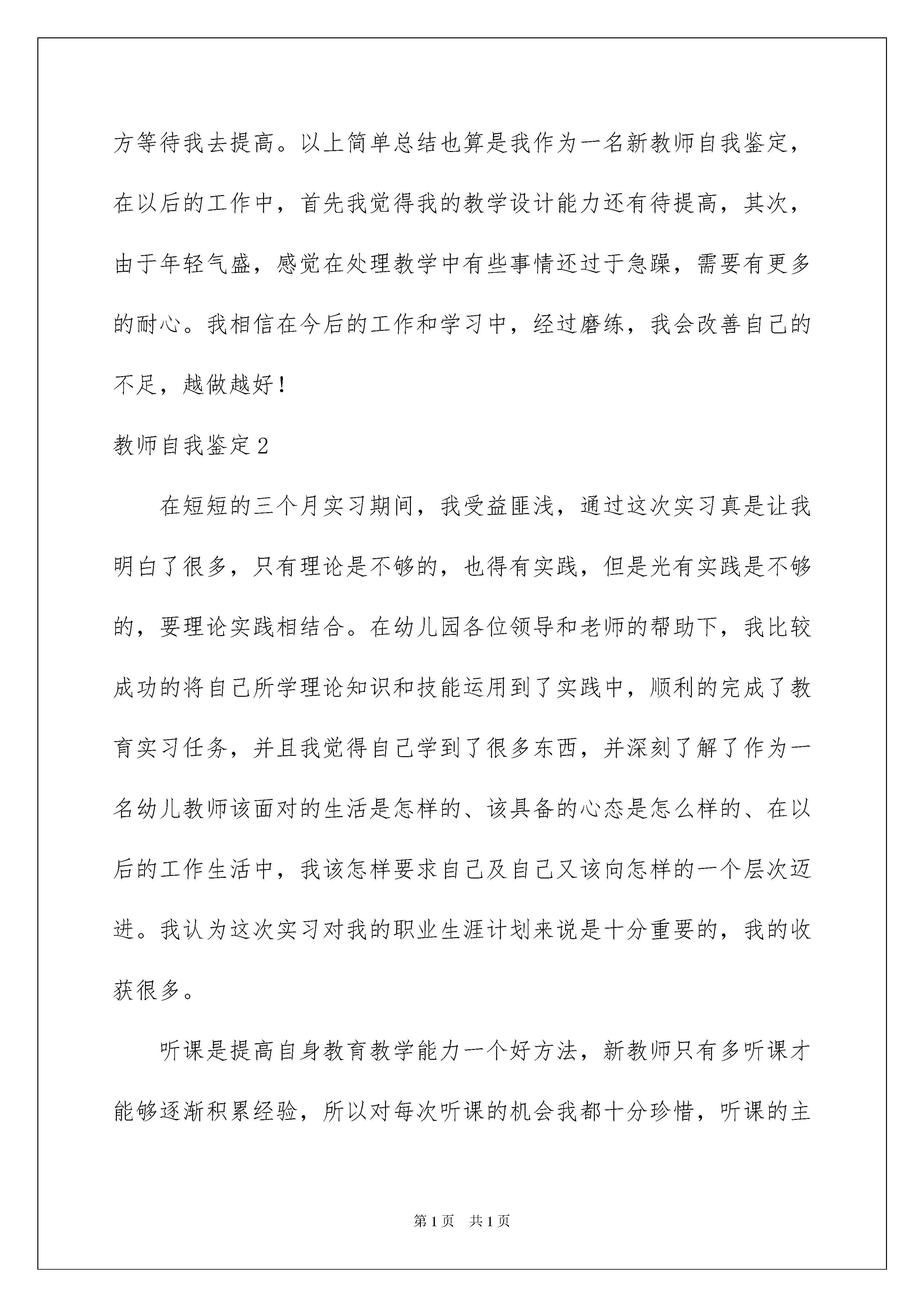 方等待我去提高。以上简单总结也算是我作为一名新教师自我鉴定，在以后的工作中，首先我觉得我的教学设计能力还有待提高，其次，由于年轻气盛，感觉在处理教学中有些事情还过于急躁，需要有更多的耐心。我相信在今后的工作和学习中，经过磨练，我会改善自己的不足，越做越好！

教师自我鉴定2

在短短的三个月实习期间，我受益匪浅，通过这次实习真是让我明白了很多，只有理论是不够的，也得有实践，但是光有实践是不够的，要理论实践相结合。在幼儿园各位领导和老师的帮助下，我比较成功的将自己所学理论知识和技能运用到了实践中，顺利的完成了教育实习任务，并且我觉得自己学到了很多东西，并深刻了解了作为一名幼儿教师该面对的生活是怎样的、该具备的心态是怎么样的、在以后的工作生活中，我该怎样要求自己及自己又该向怎样的一个层次迈进。我认为这次实习对我的职业生涯计划来说是十分重要的，我的收获很多。

听课是提高自身教育教学能力一个好方法，新教师只有多听课才能够逐渐积累经验，所以对每次听课的机会我都十分珍惜，听课的主

第1页 共1页